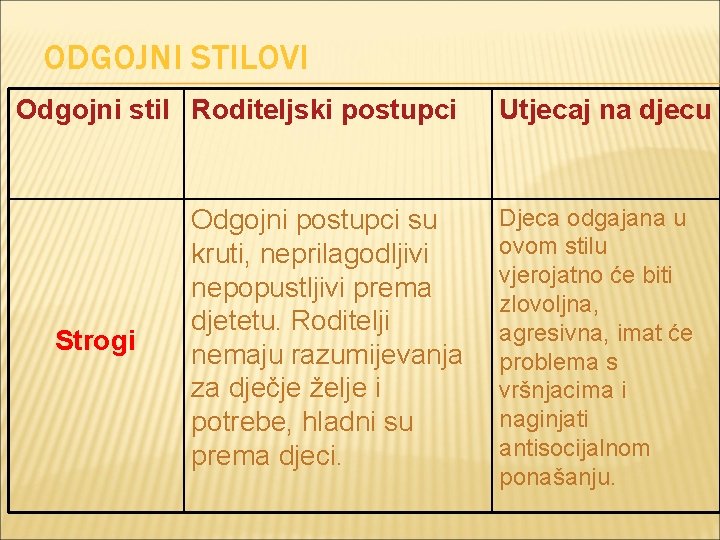 ODGOJNI STILOVI

| Odgojni stil | Roditeljski postupci | Utjecaj na djecu |
|---|---|---|
| Strogi | Odgojni postupci su kruti, neprilagodljivi nepopustljivi prema djetetu. Roditelji nemaju razumijevanja za dječje želje i potrebe, hladni su prema djeci. | Djeca odgajana u ovom stilu vjerojatno će biti zlovoljna, agresivna, imat će problema s vršnjacima i naginjati antisocijalnom ponašanju. |